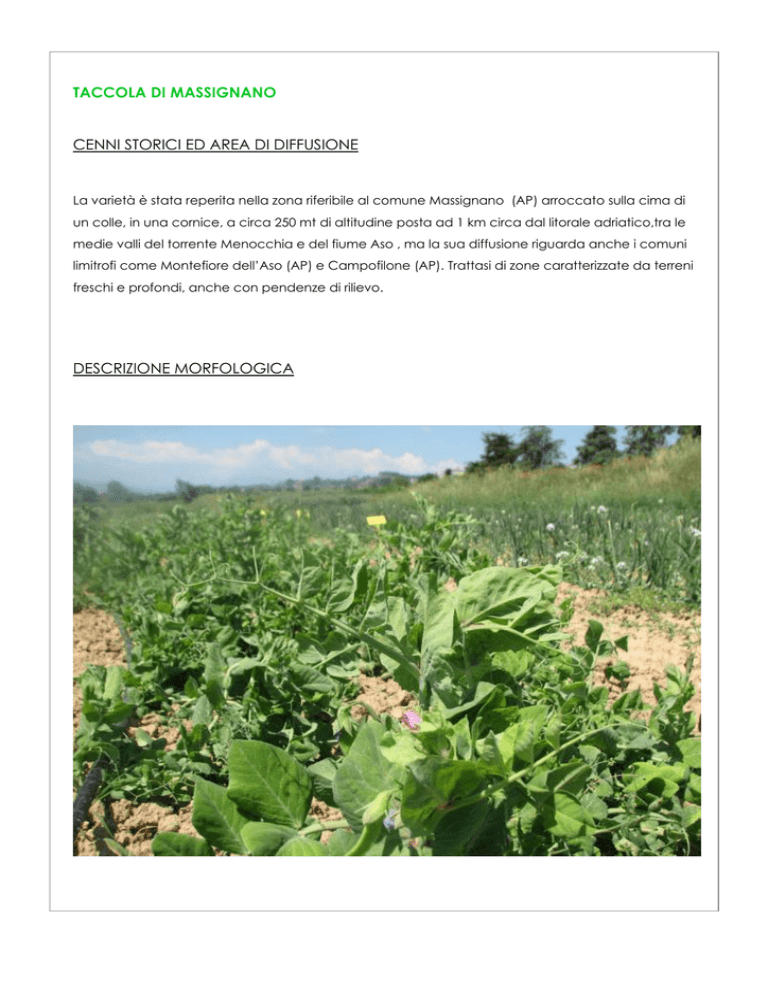 TACCOLA DI MASSIGNANO

CENNI STORICI ED AREA DI DIFFUSIONE

La varietà è stata reperita nella zona riferibile al comune Massignano (AP) arroccato sulla cima di un colle, in una cornice, a circa 250 mt di altitudine posta ad 1 km circa dal litorale adriatico,tra le medie valli del torrente Menocchia e del fiume Aso , ma la sua diffusione riguarda anche i comuni limitrofi come Montefiore dell'Aso (AP) e Campofilone (AP). Trattasi di zone caratterizzate da terreni freschi e profondi, anche con pendenze di rilievo.

DESCRIZIONE MORFOLOGICA